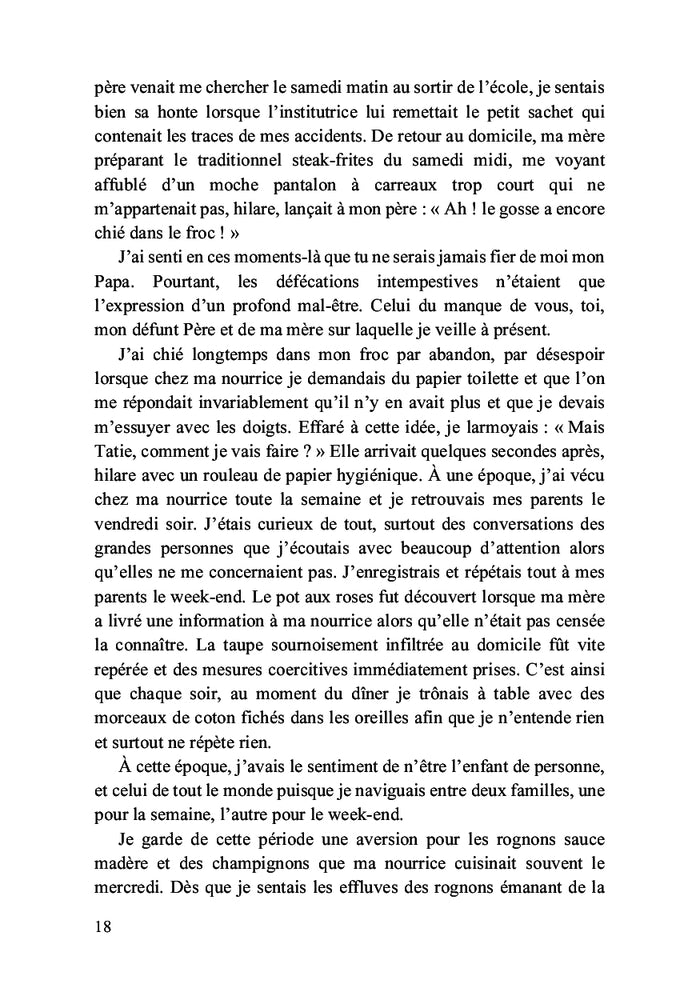 père venait me chercher le samedi matin au sortir de l'école, je sentais bien sa honte lorsque l'institutrice lui remettait le petit sachet qui contenait les traces de mes accidents. De retour au domicile, ma mère préparant le traditionnel steak-frites du samedi midi, me voyant affublé d'un moche pantalon à carreaux trop court qui ne m'appartenait pas, hilare, lançait à mon père : « Ah ! le gosse a encore chié dans le froc ! »

J'ai senti en ces moments-là que tu ne serais jamais fier de moi mon Papa. Pourtant, les défécations intempestives n'étaient que l'expression d'un profond mal-être. Celui du manque de vous, toi, mon défunt Père et de ma mère sur laquelle je veille à présent.

J'ai chié longtemps dans mon froc par abandon, par désespoir lorsque chez ma nourrice je demandais du papier toilette et que l'on me répondait invariablement qu'il n'y en avait plus et que je devais m'essuyer avec les doigts. Effaré à cette idée, je larmoyais : « Mais Tatie, comment je vais faire ? » Elle arrivait quelques secondes après, hilare avec un rouleau de papier hygiénique. À une époque, j'ai vécu chez ma nourrice toute la semaine et je retrouvais mes parents le vendredi soir. J'étais curieux de tout, surtout des conversations des grandes personnes que j'écoutais avec beaucoup d'attention alors qu'elles ne me concernaient pas. J'enregistrais et répétais tout à mes parents le week-end. Le pot aux roses fut découvert lorsque ma mère a livré une information à ma nourrice alors qu'elle n'était pas censée la connaître. La taupe sournoisement infiltrée au domicile fût vite repérée et des mesures coercitives immédiatement prises. C'est ainsi que chaque soir, au moment du dîner je trônais à table avec des morceaux de coton fichés dans les oreilles afin que je n'entende rien et surtout ne répète rien.

À cette époque, j'avais le sentiment de n'être l'enfant de personne, et celui de tout le monde puisque je naviguais entre deux familles, une pour la semaine, l'autre pour le week-end.

Je garde de cette période une aversion pour les rognons sauce madère et des champignons que ma nourrice cuisinait souvent le mercredi. Dès que je sentais les effluves des rognons émanant de la

18